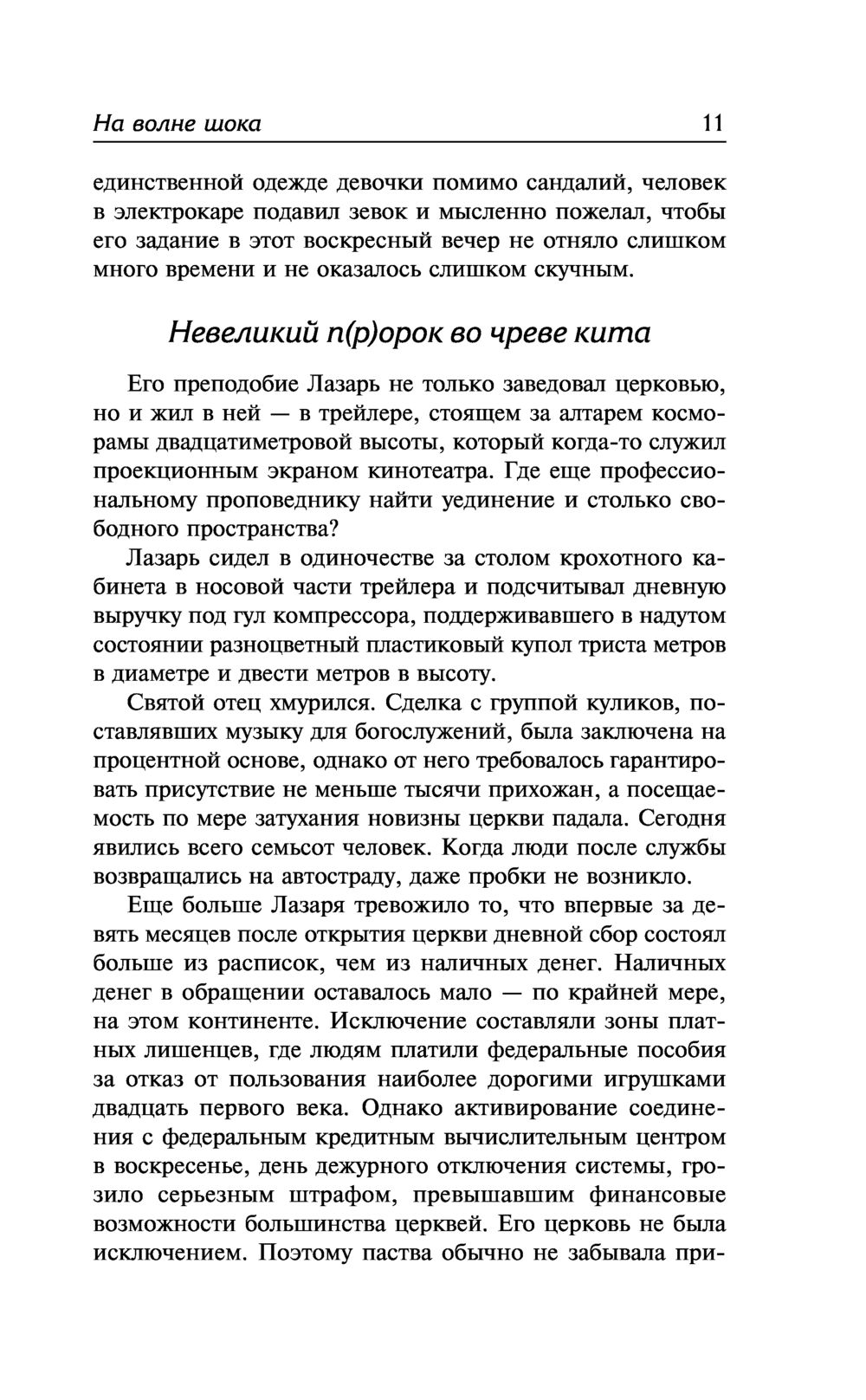 На волне шока 11

единственной одежде девочки помимо сандалий, человек в электрокаре подавил зевок и мысленно пожелал, чтобы его задание в этот воскресный вечер не отняло слишком много времени и не оказалось слишком скучным.

Невеликий п(р)орок во чреве кита

Его преподобие Лазарь не только заведовал церковью, но и жил в ней — в трейлере, стоящем за алтарем косморамы двадцатиметровой высоты, который когда-то служил проекционным экраном кинотеатра. Где еще профессиональному проповеднику найти уединение и столько свободного пространства?

Лазарь сидел в одиночестве за столом крохотного кабинета в носовой части трейлера и подсчитывал дневную выручку под гул компрессора, поддерживавшего в надутом состоянии разноцветный пластиковый купол триста метров в диаметре и двести метров в высоту.

Святой отец хмурился. Сделка с группой куликов, поставлявших музыку для богослужений, была заключена на процентной основе, однако от него требовалось гарантировать присутствие не меньше тысячи прихожан, а посещаемость по мере затухания новизны церкви падала. Сегодня явились всего семьсот человек. Когда люди после службы возвращались на автостраду, даже пробки не возникло.

Еще больше Лазаря тревожило то, что впервые за девять месяцев после открытия церкви дневной сбор состоял больше из расписок, чем из наличных денег. Наличных денег в обращении оставалось мало — по крайней мере, на этом континенте. Исключение составляли зоны платных лишенцев, где людям платили федеральные пособия за отказ от пользования наиболее дорогими игрушками двадцать первого века. Однако активирование соединения с федеральным кредитным вычислительным центром в воскресенье, день дежурного отключения системы, грозило серьезным штрафом, превышавшим финансовые возможности большинства церквей. Его церковь не была исключением. Поэтому паства обычно не забывала при-